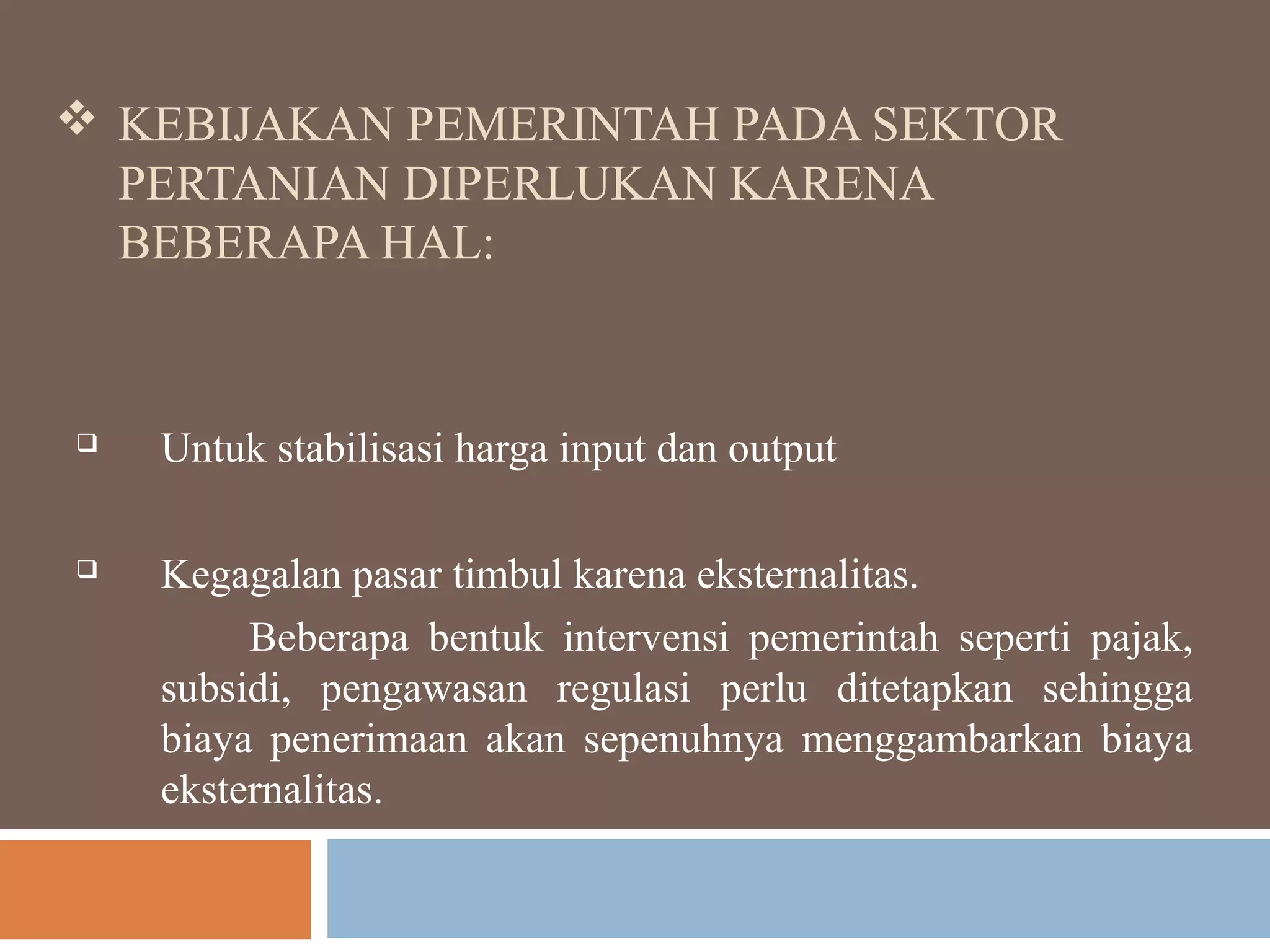 ❖ KEBIJAKAN PEMERINTAH PADA SEKTOR PERTANIAN DIPERLUKAN KARENA BEBERAPA HAL:

❑ Untuk stabilisasi harga input dan output

❑ Kegagalan pasar timbul karena eksternalitas.

Beberapa bentuk intervensi pemerintah seperti pajak, subsidi, pengawasan regulasi perlu ditetapkan sehingga biaya penerimaan akan sepenuhnya menggambarkan biaya eksternalitas.